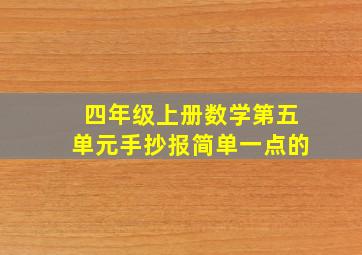 四年级上册数学第五单元手抄报简单一点的